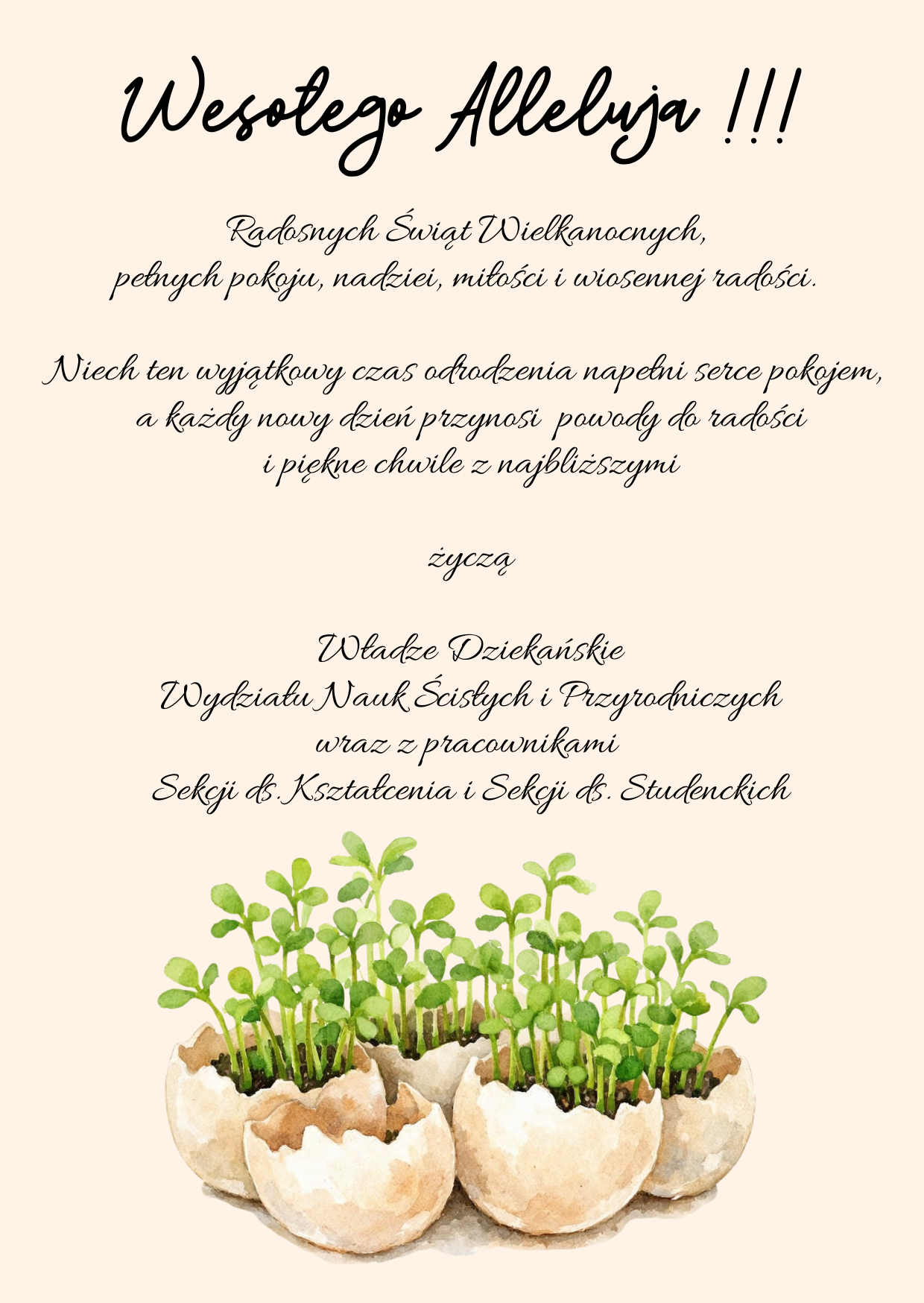 Wesołego Alleluja !!!

Radosnych Świąt Wielkanocnych,
pełnych pokoju, nadziei, miłości i wiosennej radości.

Niech ten wyjątkowy czas odrodzenia napełni serce pokojem,
a każdy nowy dzień przynosi powody do radości
i piękne chwile z najbliższymi

życzą

Władze Dziekańskie
Wydziału Nauk Ścisłych i Przyrodniczych
wraz z pracownikami
Sekcji ds. Kształcenia i Sekcji ds. Studenckich